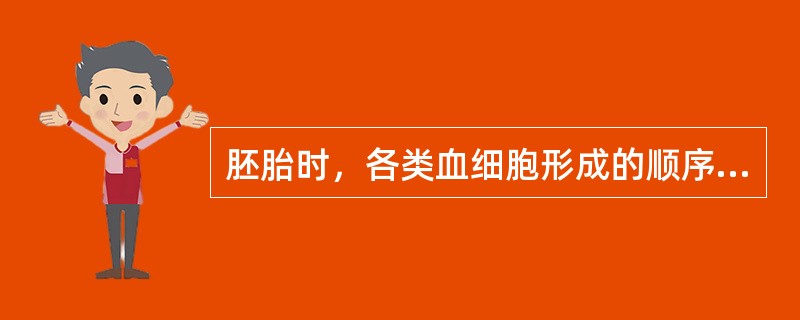 胚胎时，各类血细胞形成的顺序...